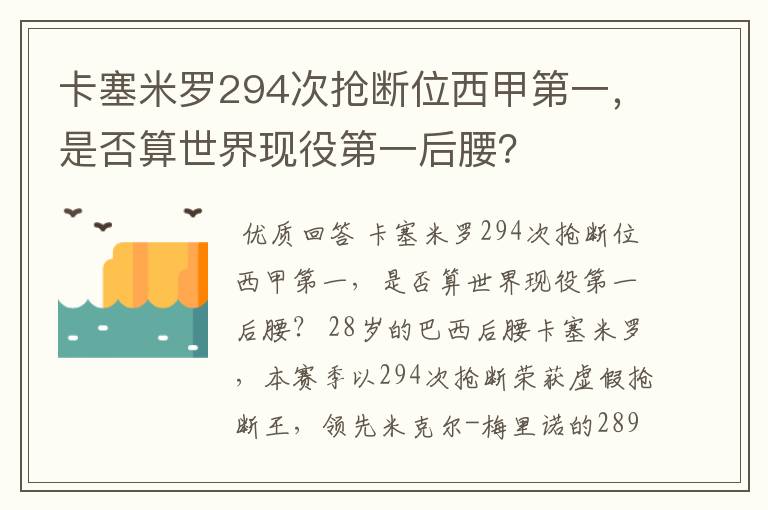 卡塞米罗294次抢断位西甲第一，是否算世界现役第一后腰?

优质回答 卡塞米罗294次抢断位西甲第一，是否算世界现役第一后腰？ 28岁的巴西后腰卡塞米罗，本赛季以294次抢断荣获虚假抢断王，领先米克尔-梅里诺的289